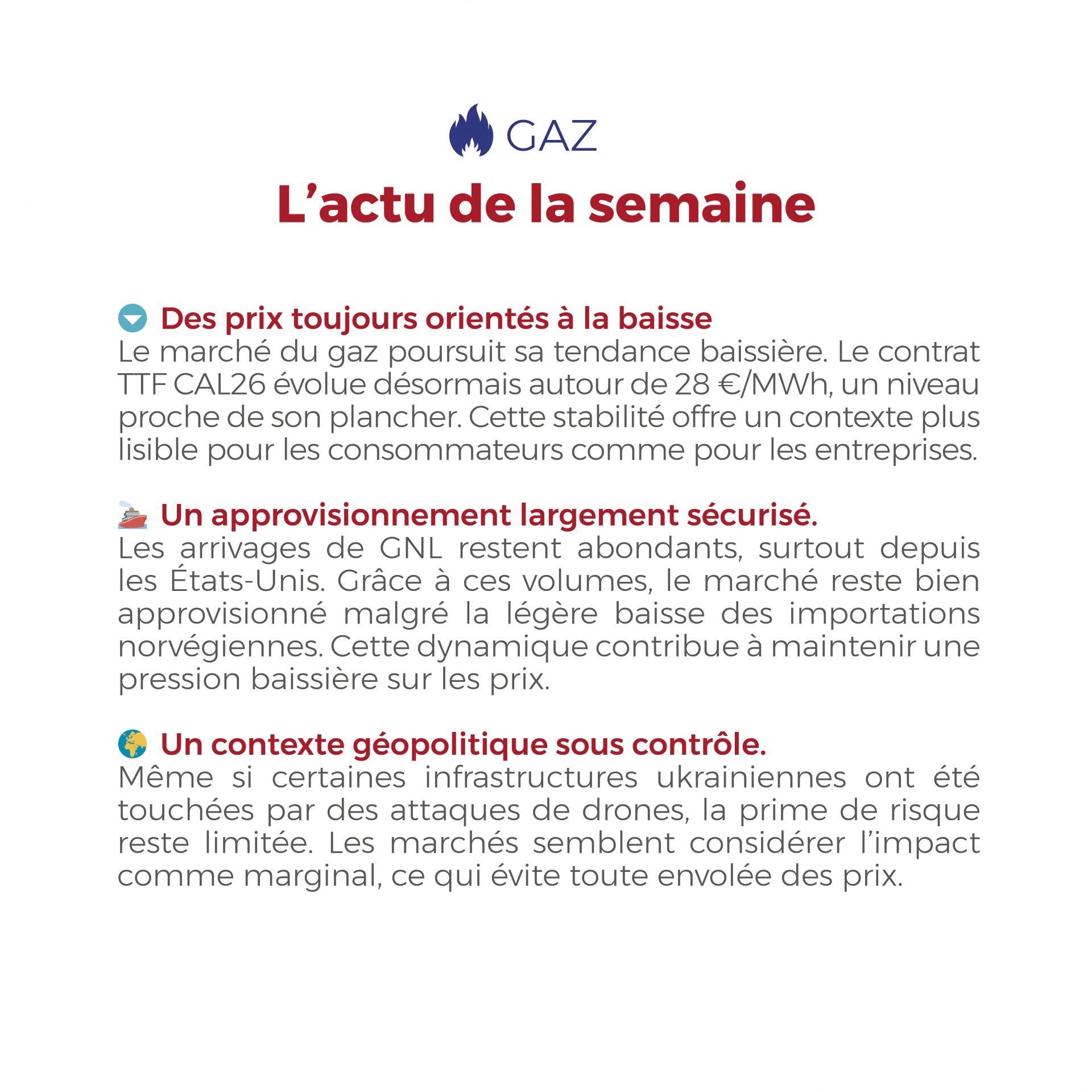 GAZ

L’actu de la semaine

Des prix toujours orientés à la baisse
Le marché du gaz poursuit sa tendance baissière. Le contrat TTF CAL26 évolue désormais autour de 28 €/MWh, un niveau proche de son plancher. Cette stabilité offre un contexte plus lisible pour les consommateurs comme pour les entreprises.

Un approvisionnement largement sécurisé.
Les arrivages de GNL restent abondants, surtout depuis les États-Unis. Grâce à ces volumes, le marché reste bien approvisionné malgré la légère baisse des importations norvégiennes. Cette dynamique contribue à maintenir une pression baissière sur les prix.

Un contexte géopolitique sous contrôle.
Même si certaines infrastructures ukrainiennes ont été touchées par des attaques de drones, la prime de risque reste limitée. Les marchés semblent considérer l’impact comme marginal, ce qui évite toute envolée des prix.